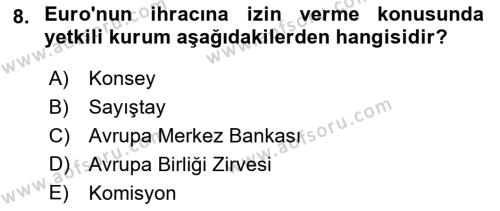 8. Euro'nun ihracına izin verme konusunda yetkili kurum aşağıdakilerden hangisidir?

A) Konsey
B) Sayıştay
C) Avrupa Merkez Bankası
D) Avrupa Birliği Zirvesi
E) Komisyon

www.aofsoru.com